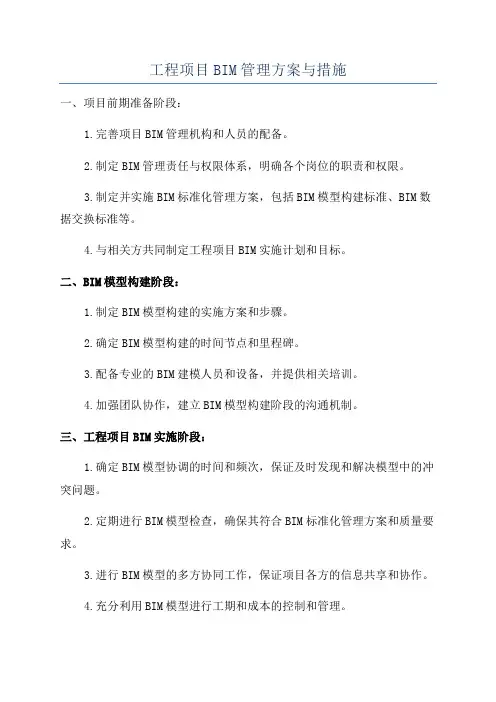 工程项目BIM管理方案与措施

一、项目前期准备阶段：

1.完善项目BIM管理机构和人员的配备。

2.制定BIM管理责任与权限体系，明确各个岗位的职责和权限。

3.制定并实施BIM标准化管理方案，包括BIM模型构建标准、BIM数据交换标准等。

4.与相关方共同制定工程项目BIM实施计划和目标。

二、BIM模型构建阶段：

1.制定BIM模型构建的实施方案和步骤。

2.确定BIM模型构建的时间节点和里程碑。

3.配备专业的BIM建模人员和设备，并提供相关培训。

4.加强团队协作，建立BIM模型构建阶段的沟通机制。

三、工程项目BIM实施阶段：

1.确定BIM模型协调的时间和频次，保证及时发现和解决模型中的冲突问题。

2.定期进行BIM模型检查，确保其符合BIM标准化管理方案和质量要求。

3.进行BIM模型的多方协同工作，保证项目各方的信息共享和协作。

4.充分利用BIM模型进行工期和成本的控制和管理。